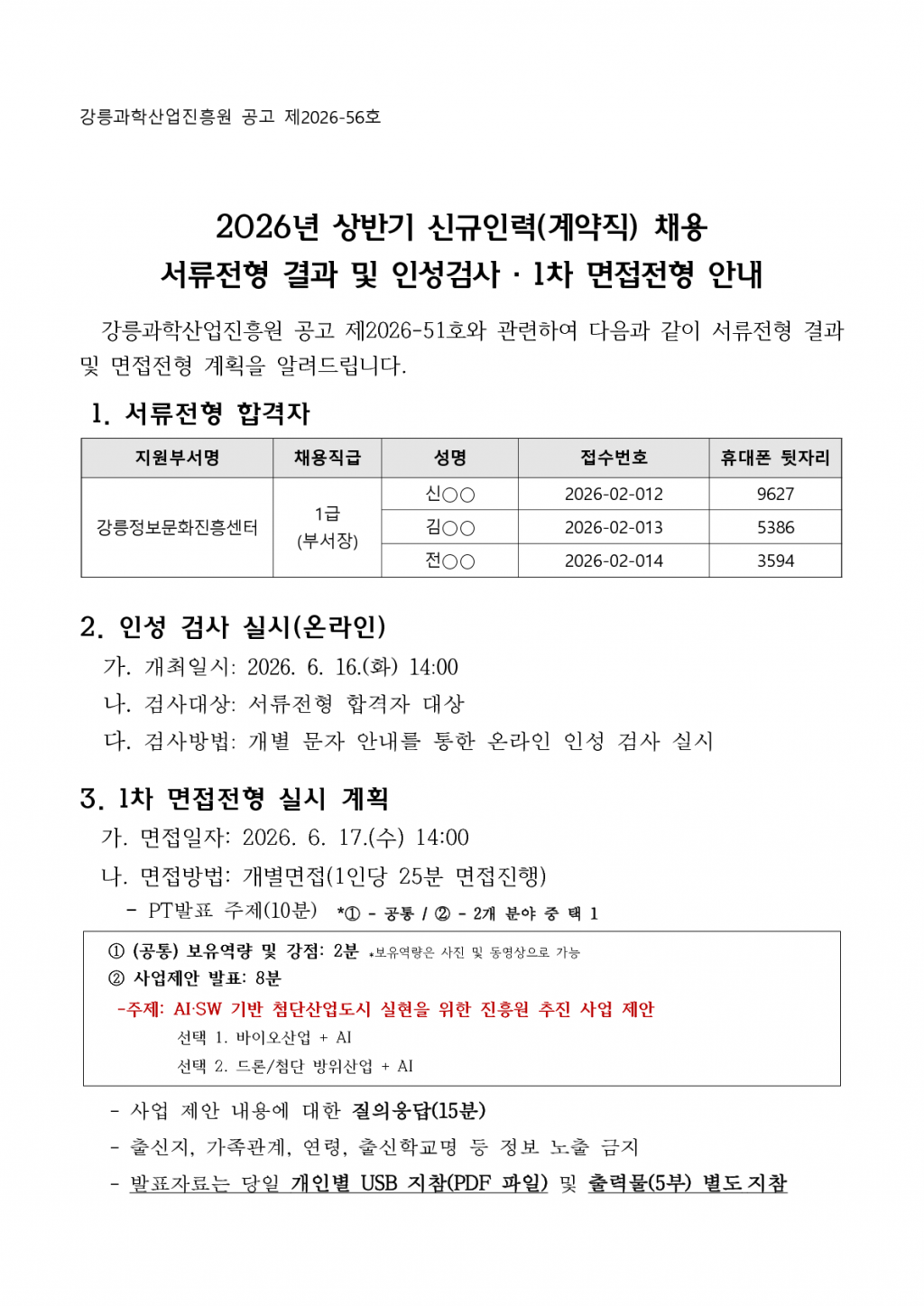 강릉과학산업진흥원 공고 제2026-56호

2026년 상반기 신규인력(계약직) 채용
서류전형 결과 및 인성검사 · 1차 면접전형 안내

강릉과학산업진흥원 공고 제2026-51호와 관련하여 다음과 같이 서류전형 결과 및 면접전형 계획을 알려드립니다.

1. 서류전형 합격자

| 지원부서명 | 채용직급 | 성명 | 접수번호 | 휴대폰 뒷자리 |
|---|---|---|---|---|
| 강릉정보문화진흥센터 | 1급 (부서장) | 신○○ | 2026-02-012 | 9627 |
| | | 김○○ | 2026-02-013 | 5386 |
| | | 전○○ | 2026-02-014 | 3594 |

2. 인성 검사 실시(온라인)
가. 개최일시: 2026. 6. 16.(화) 14:00
나. 검사대상: 서류전형 합격자 대상
다. 검사방법: 개별 문자 안내를 통한 온라인 인성 검사 실시

3. 1차 면접전형 실시 계획
가. 면접일자: 2026. 6. 17.(수) 14:00
나. 면접방법: 개별면접(1인당 25분 면접진행)
- PT발표 주제(10분) *① - 공통 / ② - 2개 분야 중 택 1

① (공통) 보유역량 및 강점: 2분 *보유역량은 사진 및 동영상으로 가능
② 사업제안 발표: 8분
-주제: AI·SW 기반 첨단산업도시 실현을 위한 진흥원 추진 사업 제안
선택 1. 바이오산업 + AI
선택 2. 드론/첨단 방위산업 + AI

- 사업 제안 내용에 대한 질의응답(15분)
- 출신지, 가족관계, 연령, 출신학교명 등 정보 노출 금지
- 발표자료는 당일 개인별 USB 지참(PDF 파일) 및 출력물(5부) 별도 지참